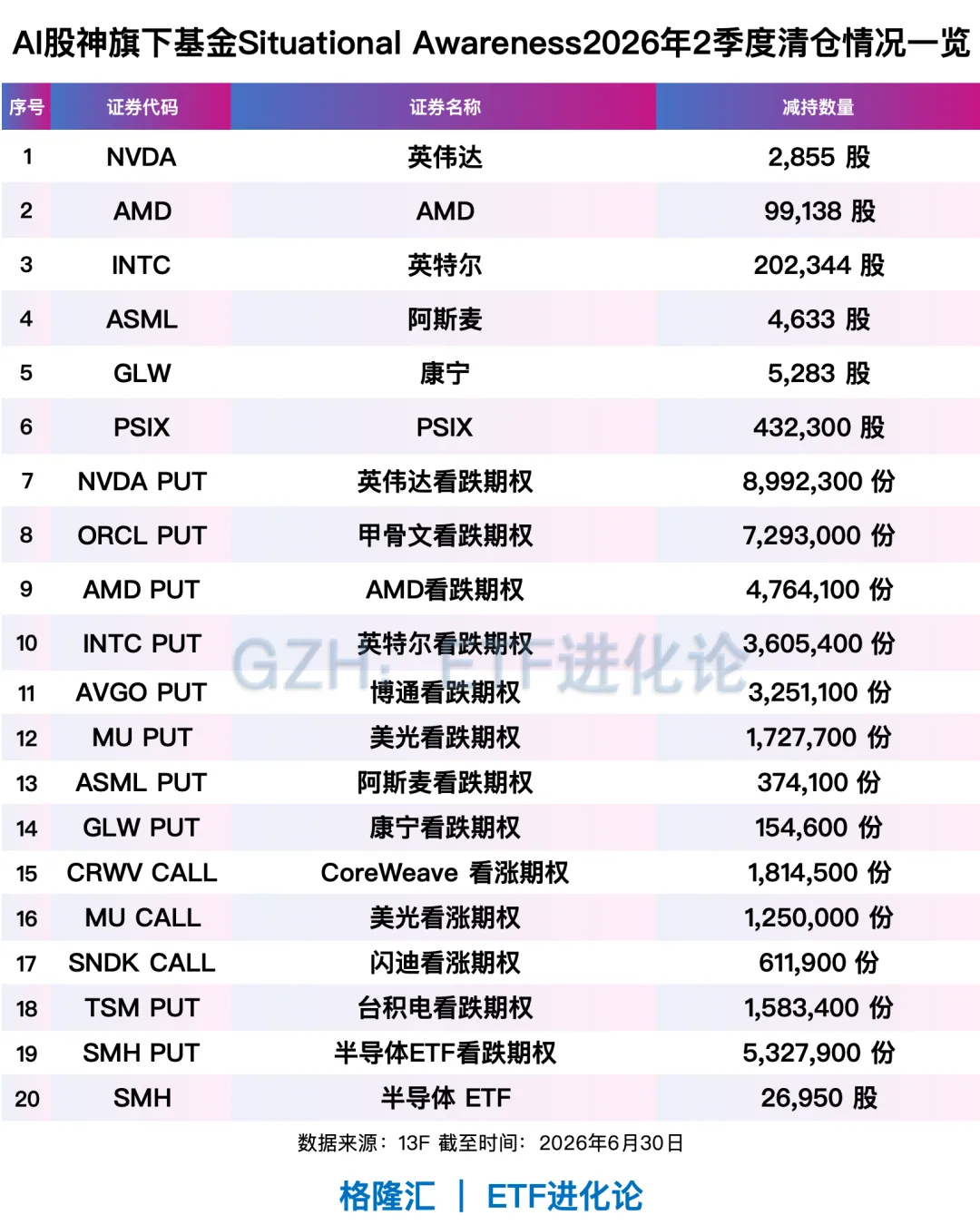 AI股神旗下基金Situational Awareness2026年2季度清仓情况一览

| 序号 | 证券代码 | 证券名称 | 减持数量 |
|---|---|---|---|
| 1 | NVDA | 英伟达 | 2,855 股 |
| 2 | AMD | AMD | 99,138 股 |
| 3 | INTC | 英特尔 | 202,344 股 |
| 4 | ASML | 阿斯麦 | 4,633 股 |
| 5 | GLW | 康宁 | 5,283 股 |
| 6 | PSIX | PSIX | 432,300 股 |
| 7 | NVDA PUT | 英伟达看跌期权 | 8,992,300 份 |
| 8 | ORCL PUT | 甲骨文看跌期权 | 7,293,000 份 |
| 9 | AMD PUT | AMD看跌期权 | 4,764,100 份 |
| 10 | INTC PUT | 英特尔看跌期权 | 3,605,400 份 |
| 11 | AVGO PUT | 博通看跌期权 | 3,251,100 份 |
| 12 | MU PUT | 美光看跌期权 | 1,727,700 份 |
| 13 | ASML PUT | 阿斯麦看跌期权 | 374,100 份 |
| 14 | GLW PUT | 康宁看跌期权 | 154,600 份 |
| 15 | CRWV CALL | CoreWeave 看涨期权 | 1,814,500 份 |
| 16 | MU CALL | 美光看涨期权 | 1,250,000 份 |
| 17 | SNDK CALL | 闪迪看涨期权 | 611,900 份 |
| 18 | TSM PUT | 台积电看跌期权 | 1,583,400 份 |
| 19 | SMH PUT | 半导体ETF看跌期权 | 5,327,900 份 |
| 20 | SMH | 半导体 ETF | 26,950 股 |

数据来源：13F 截至时间：2026年6月30日

格隆汇 | ETF进化论

GZH：ETF进化论